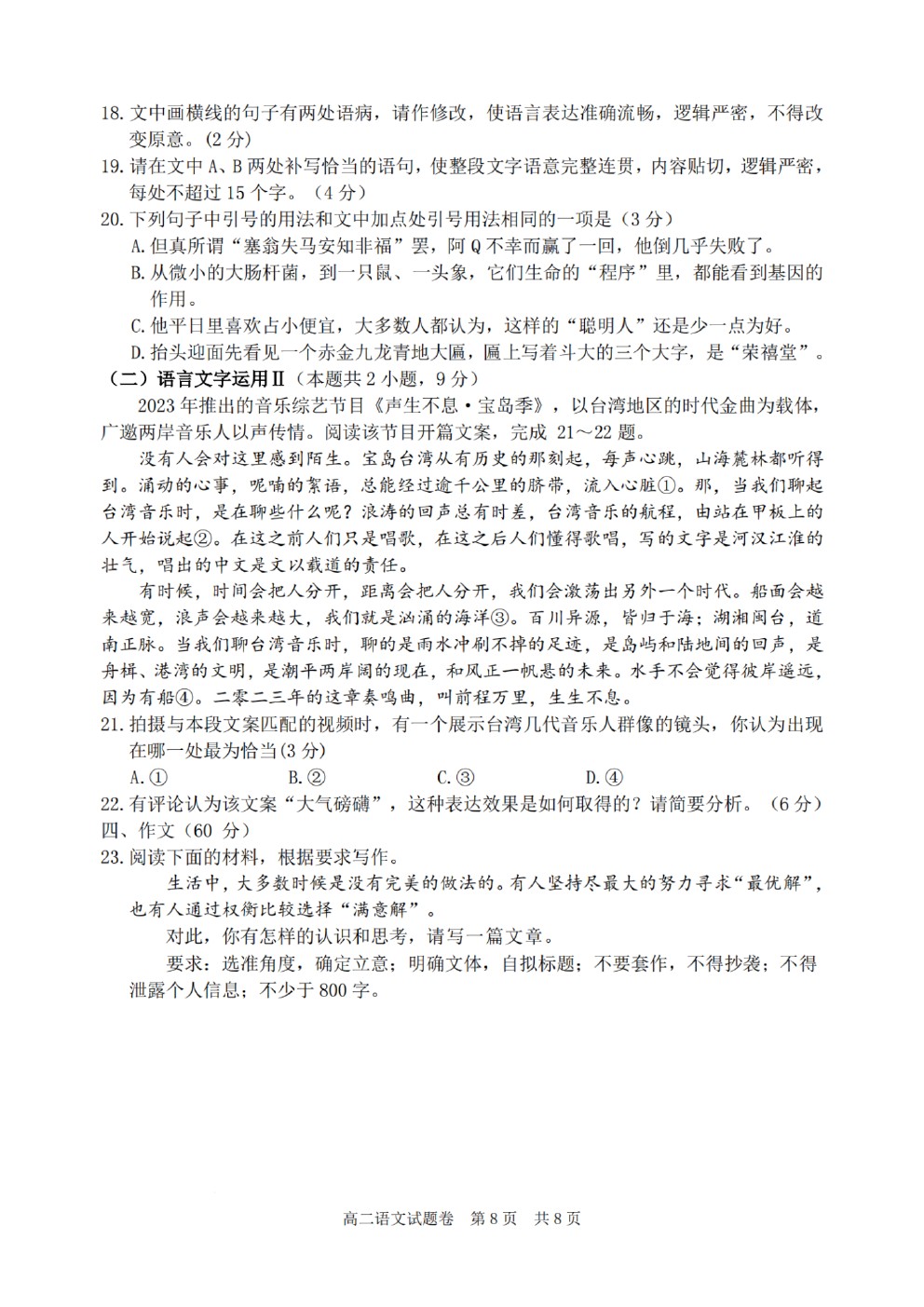 18. 文中画横线的句子有两处语病，请作修改，使语言表达准确流畅，逻辑严密，不得改变原意。(2 分)
19. 请在文中 A、B 两处补写恰当的语句，使整段文字语意完整连贯，内容贴切，逻辑严密，每处不超过 15 个字。（4 分）
20. 下列句子中引号的用法和文中加点处引号用法相同的一项是（3 分）
A. 但真所谓“塞翁失马安知非福”罢，阿 Q 不幸而赢了一回，他倒几乎失败了。
B. 从微小的大肠杆菌，到一只鼠、一头象，它们生命的“程序”里，都能看到基因的作用。
C. 他平日里喜欢占小便宜，大多数人都认为，这样的“聪明人”还是少一点为好。
D. 抬头迎面先看见一个赤金九龙青地大匾，匾上写着斗大的三个大字，是“荣禧堂”。
（二）语言文字运用Ⅱ（本题共 2 小题，9 分）
2023 年推出的音乐综艺节目《声生不息·宝岛季》，以台湾地区的时代金曲为载体，广邀两岸音乐人以声传情。阅读该节目开篇文案，完成 21～22 题。
没有人会对这里感到陌生。宝岛台湾从有历史的那刻起，每声心跳，山海麓林都听得到。涌动的心事，呢喃的絮语，总能经过逾千公里的脐带，流入心脏①。那，当我们聊起台湾音乐时，是在聊些什么呢？浪涛的回声总有时差，台湾音乐的航程，由站在甲板上的人开始说起②。在这之前人们只是唱歌，在这之后人们懂得歌唱，写的文字是河汉江淮的壮气，唱出的中文是文以载道的责任。
有时候，时间会把人分开，距离会把人分开，我们会激荡出另外一个时代。船面会越来越宽，浪声会越来越大，我们就是汹涌的海洋③。百川异源，皆归于海；湖湘闽台，道南正脉。当我们聊台湾音乐时，聊的是雨水冲刷不掉的足迹，是岛屿和陆地间的回声，是舟楫、港湾的文明，是潮平两岸阔的现在，和风正一帆悬的未来。水手不会觉得彼岸遥远，因为有船④。二零二三年的这章奏鸣曲，叫前程万里，生生不息。
21. 拍摄与本段文案匹配的视频时，有一个展示台湾几代音乐人群像的镜头，你认为出现在哪一处最为恰当(3 分)
A. ①　　B. ②　　C. ③　　D. ④
22. 有评论认为该文案“大气磅礴”，这种表达效果是如何取得的？请简要分析。（6 分）
四、作文（60 分）
23. 阅读下面的材料，根据要求写作。
生活中，大多数时候是没有完美的做法的。有人坚持尽最大的努力寻求“最优解”，也有人通过权衡比较选择“满意解”。
对此，你有怎样的认识和思考，请写一篇文章。
要求：选准角度，确定立意；明确文体，自拟标题；不要套作，不得抄袭；不得泄露个人信息；不少于 800 字。

高二语文试题卷　第 8 页　共 8 页